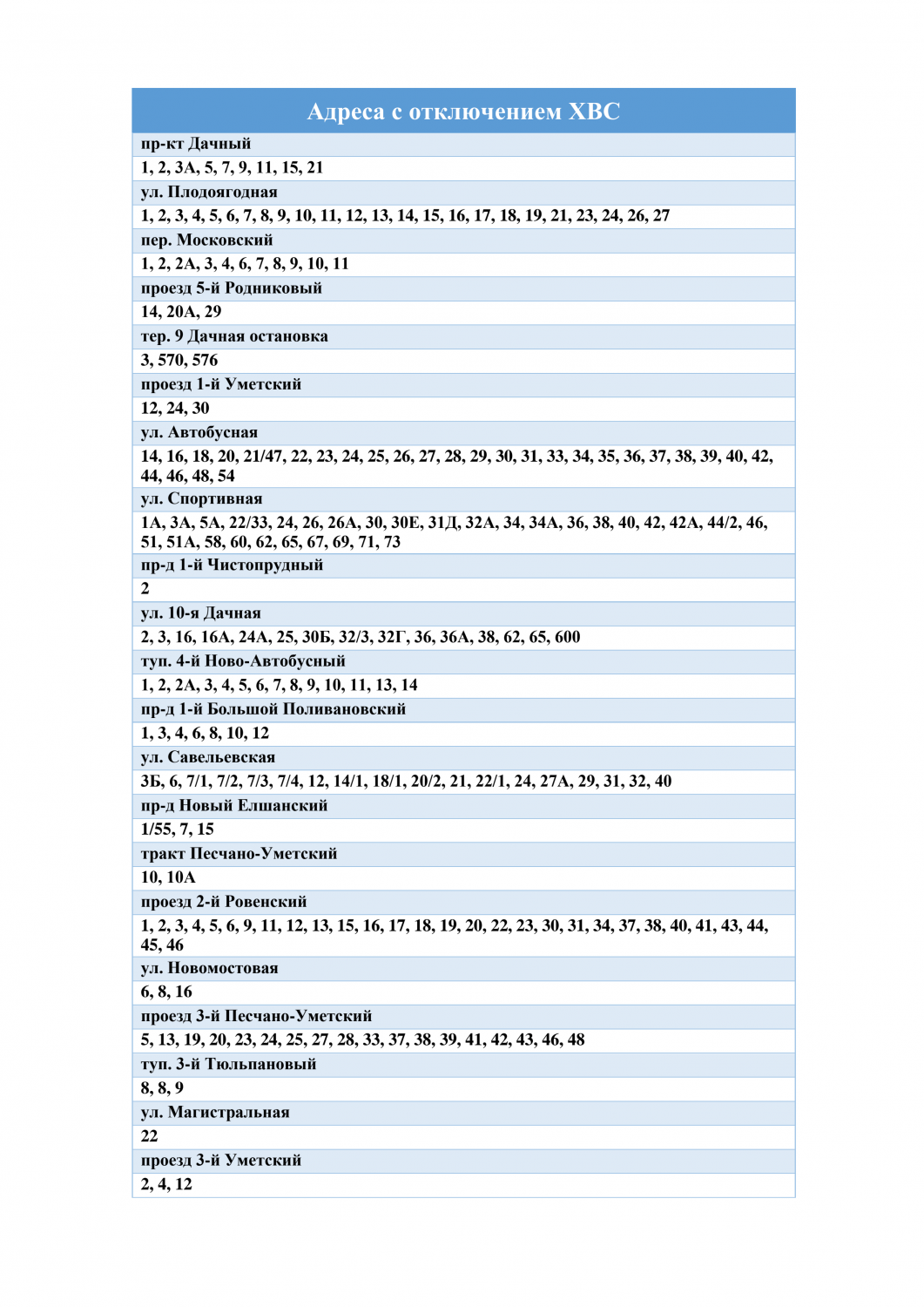 | Адреса с отключением ХВС |
|---|
| пр-кт Дачный |
| 1, 2, 3А, 5, 7, 9, 11, 15, 21 |
| ул. Плодоягодная |
| 1, 2, 3, 4, 5, 6, 7, 8, 9, 10, 11, 12, 13, 14, 15, 16, 17, 18, 19, 21, 23, 24, 26, 27 |
| пер. Московский |
| 1, 2, 2А, 3, 4, 6, 7, 8, 9, 10, 11 |
| проезд 5-й Родниковый |
| 14, 20А, 29 |
| тер. 9 Дачная остановка |
| 3, 570, 576 |
| проезд 1-й Уметский |
| 12, 24, 30 |
| ул. Автобусная |
| 14, 16, 18, 20, 21/47, 22, 23, 24, 25, 26, 27, 28, 29, 30, 31, 33, 34, 35, 36, 37, 38, 39, 40, 42, 44, 46, 48, 54 |
| ул. Спортивная |
| 1А, 3А, 5А, 22/33, 24, 26, 26А, 30, 30Е, 31Д, 32А, 34, 34А, 36, 38, 40, 42, 42А, 44/2, 46, 51, 51А, 58, 60, 62, 65, 67, 69, 71, 73 |
| пр-д 1-й Чистопрудный |
| 2 |
| ул. 10-я Дачная |
| 2, 3, 16, 16А, 24А, 25, 30Б, 32/3, 32Г, 36, 36А, 38, 62, 65, 600 |
| туп. 4-й Ново-Автобусный |
| 1, 2, 2А, 3, 4, 5, 6, 7, 8, 9, 10, 11, 13, 14 |
| пр-д 1-й Большой Поливановский |
| 1, 3, 4, 6, 8, 10, 12 |
| ул. Савельевская |
| 3Б, 6, 7/1, 7/2, 7/3, 7/4, 12, 14/1, 18/1, 20/2, 21, 22/1, 24, 27А, 29, 31, 32, 40 |
| пр-д Новый Елшанский |
| 1/55, 7, 15 |
| тракт Песчано-Уметский |
| 10, 10А |
| проезд 2-й Ровенский |
| 1, 2, 3, 4, 5, 6, 9, 11, 12, 13, 15, 16, 17, 18, 19, 20, 22, 23, 30, 31, 34, 37, 38, 40, 41, 43, 44, 45, 46 |
| ул. Новомостовая |
| 6, 8, 16 |
| проезд 3-й Песчано-Уметский |
| 5, 13, 19, 20, 23, 24, 25, 27, 28, 33, 37, 38, 39, 41, 42, 43, 46, 48 |
| туп. 3-й Тюльпановый |
| 8, 8, 9 |
| ул. Магистральная |
| 22 |
| проезд 3-й Уметский |
| 2, 4, 12 |